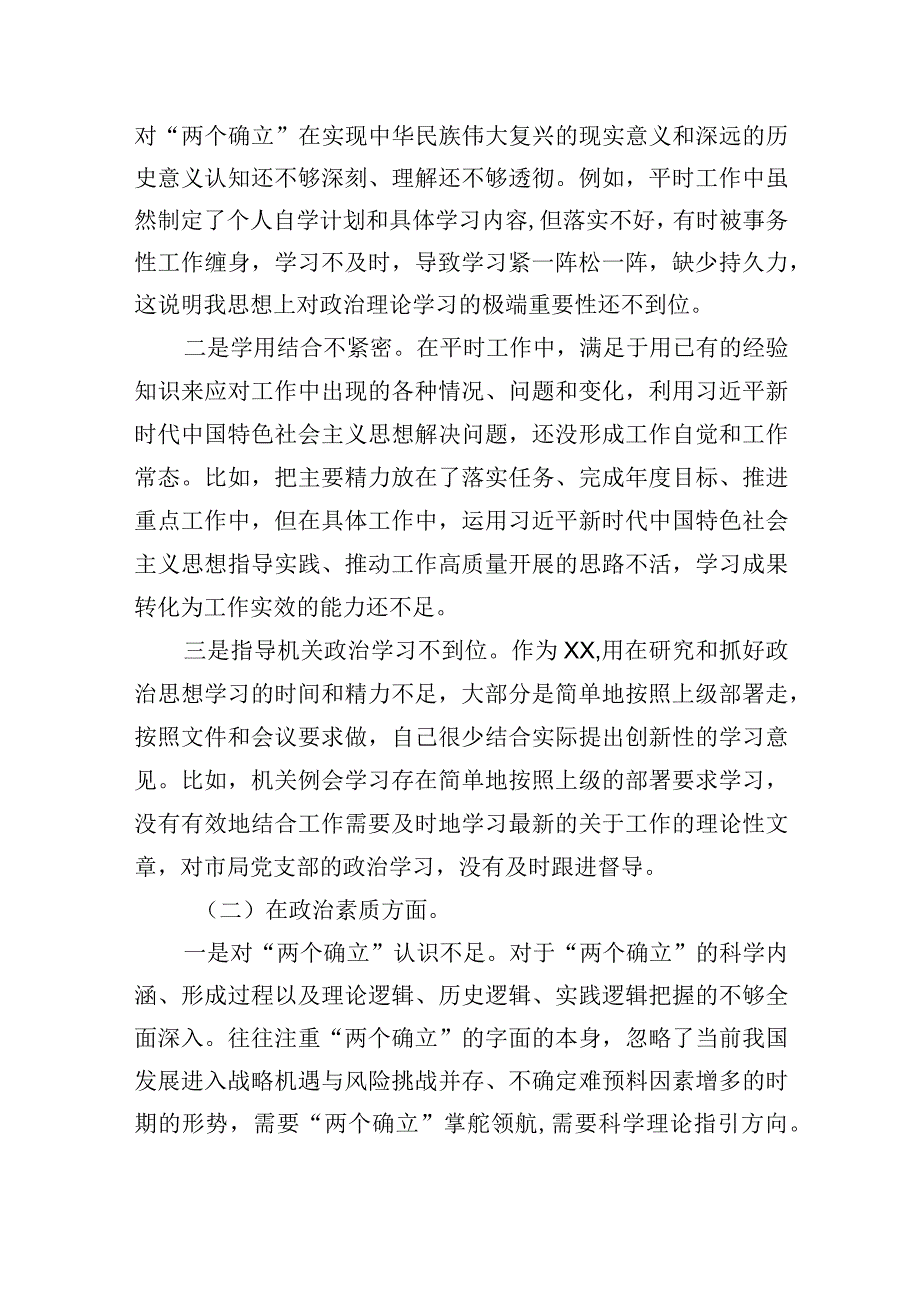 对“两个确立”在实现中华民族伟大复兴的现实意义和深远的历史意义认知还不够深刻、理解还不够透彻。例如，平时工作中虽然制定了个人自学计划和具体学习内容，但落实不好，有时被事务性工作缠身，学习不及时，导致学习紧一阵松一阵，缺少持久力，这说明我思想上对政治理论学习的极端重要性还不到位。

二是学用结合不紧密。在平时工作中，满足于用已有的经验知识来应对工作中出现的各种情况、问题和变化，利用习近平新时代中国特色社会主义思想解决问题，还没形成工作自觉和工作常态。比如，把主要精力放在了落实任务、完成年度目标、推进重点工作中，但在具体工作中，运用习近平新时代中国特色社会主义思想指导实践、推动工作高质量开展的思路不活，学习成果转化为工作实效的能力还不足。

三是指导机关政治学习不到位。作为XX,用在研究和抓好政治思想学习的时间和精力不足，大部分是简单地按照上级部署走，按照文件和会议要求做，自己很少结合实际提出创新性的学习意见。比如，机关例会学习存在简单地按照上级的部署要求学习，没有有效地结合工作需要及时地学习最新的关于工作的理论性文章，对市局党支部的政治学习，没有及时跟进督导。

（二）在政治素质方面。

一是对“两个确立”认识不足。对于“两个确立”的科学内涵、形成过程以及理论逻辑、历史逻辑、实践逻辑把握的不够全面深入。往往注重“两个确立”的字面的本身，忽略了当前我国发展进入战略机遇与风险挑战并存、不确定难预料因素增多的时期的形势，需要“两个确立”掌舵领航，需要科学理论指引方向。